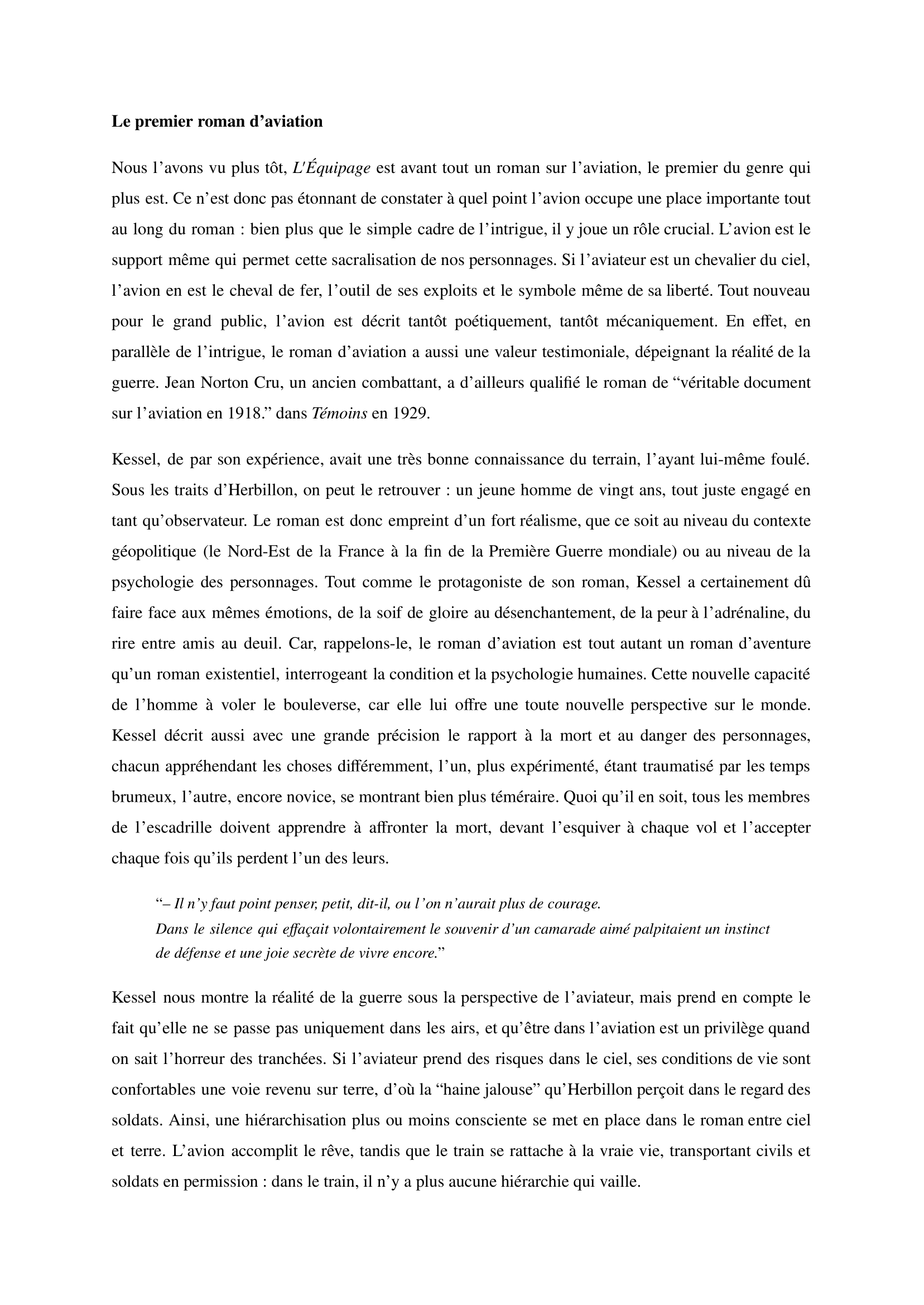 Le premier roman d’aviation

Nous l’avons vu plus tôt, L'Équipage est avant tout un roman sur l’aviation, le premier du genre qui plus est. Ce n’est donc pas étonnant de constater à quel point l’avion occupe une place importante tout au long du roman : bien plus que le simple cadre de l’intrigue, il y joue un rôle crucial. L’avion est le support même qui permet cette sacralisation de nos personnages. Si l’aviateur est un chevalier du ciel, l’avion en est le cheval de fer, l’outil de ses exploits et le symbole même de sa liberté. Tout nouveau pour le grand public, l’avion est décrit tantôt poétiquement, tantôt mécaniquement. En effet, en parallèle de l’intrigue, le roman d’aviation a aussi une valeur testimoniale, dépeignant la réalité de la guerre. Jean Norton Cru, un ancien combattant, a d’ailleurs qualifié le roman de “véritable document sur l’aviation en 1918.” dans Témoins en 1929.

Kessel, de par son expérience, avait une très bonne connaissance du terrain, l’ayant lui-même foulé. Sous les traits d’Herbillon, on peut le retrouver : un jeune homme de vingt ans, tout juste engagé en tant qu’observateur. Le roman est donc empreint d’un fort réalisme, que ce soit au niveau du contexte géopolitique (le Nord-Est de la France à la fin de la Première Guerre mondiale) ou au niveau de la psychologie des personnages. Tout comme le protagoniste de son roman, Kessel a certainement dû faire face aux mêmes émotions, de la soif de gloire au désenchantement, de la peur à l’adrénaline, du rire entre amis au deuil. Car, rappelons-le, le roman d’aviation est tout autant un roman d’aventure qu’un roman existentiel, interrogeant la condition et la psychologie humaines. Cette nouvelle capacité de l’homme à voler le bouleverse, car elle lui offre une toute nouvelle perspective sur le monde. Kessel décrit aussi avec une grande précision le rapport à la mort et au danger des personnages, chacun appréhendant les choses différemment, l’un, plus expérimenté, étant traumatisé par les temps brumeux, l’autre, encore novice, se montrant bien plus téméraire. Quoi qu’il en soit, tous les membres de l’escadrille doivent apprendre à affronter la mort, devant l’esquiver à chaque vol et l’accepter chaque fois qu’ils perdent l’un des leurs.

“– Il n’y faut point penser, petit, dit-il, ou l’on n’aurait plus de courage.
Dans le silence qui effaçait volontairement le souvenir d’un camarade aimé palpitaient un instinct de défense et une joie secrète de vivre encore.”

Kessel nous montre la réalité de la guerre sous la perspective de l’aviateur, mais prend en compte le fait qu’elle ne se passe pas uniquement dans les airs, et qu’être dans l’aviation est un privilège quand on sait l’horreur des tranchées. Si l’aviateur prend des risques dans le ciel, ses conditions de vie sont confortables une voie revenu sur terre, d’où la “haine jalouse” qu’Herbillon perçoit dans le regard des soldats. Ainsi, une hiérarchisation plus ou moins consciente se met en place dans le roman entre ciel et terre. L’avion accomplit le rêve, tandis que le train se rattache à la vraie vie, transportant civils et soldats en permission : dans le train, il n’y a plus aucune hiérarchie qui vaille.